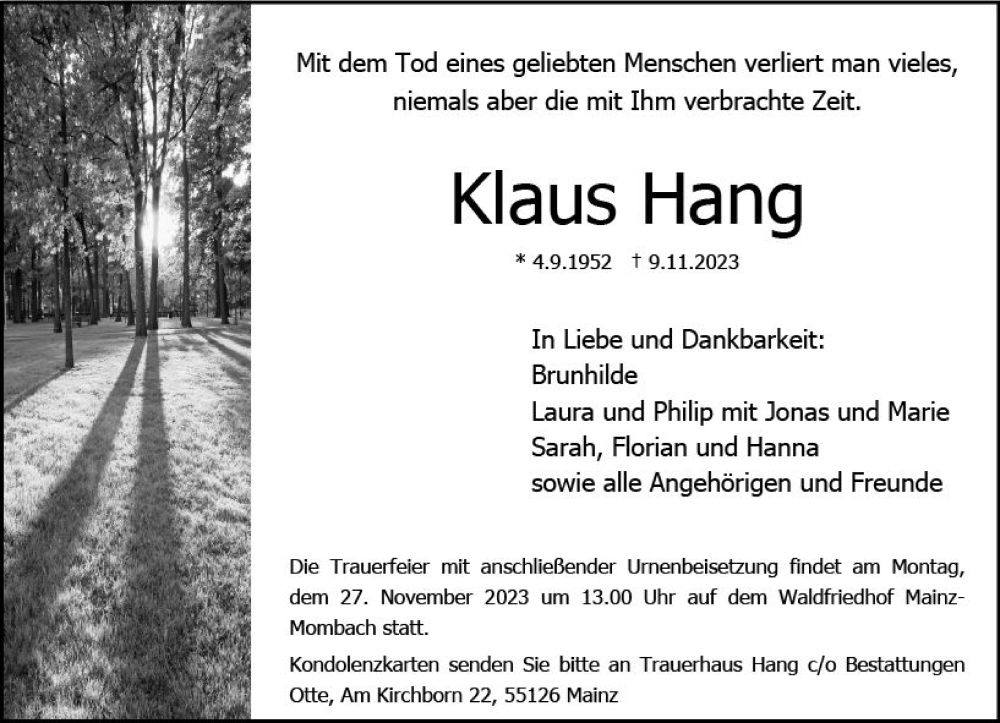 Mit dem Tod eines geliebten Menschen verliert man vieles, niemals aber die mit Ihm verbrachte Zeit.

Klaus Hang

* 4.9.1952 † 9.11.2023

In Liebe und Dankbarkeit:
Brunhilde
Laura und Philip mit Jonas und Marie
Sarah, Florian und Hanna
sowie alle Angehörigen und Freunde

Die Trauerfeier mit anschließender Urnenbeisetzung findet am Montag, dem 27. November 2023 um 13.00 Uhr auf dem Waldfriedhof Mainz-Mombach statt.

Kondolenzkarten senden Sie bitte an Trauerhaus Hang c/o Bestattungen Otte, Am Kirchborn 22, 55126 Mainz